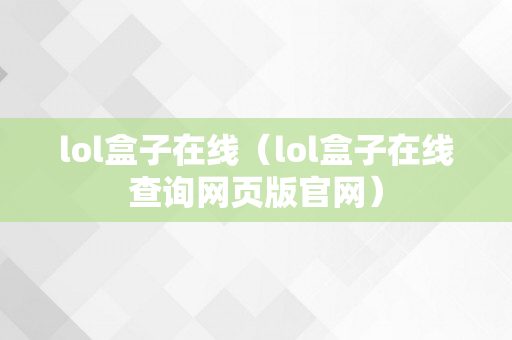 lol盒子在线（lol盒子在线查询网页版官网）